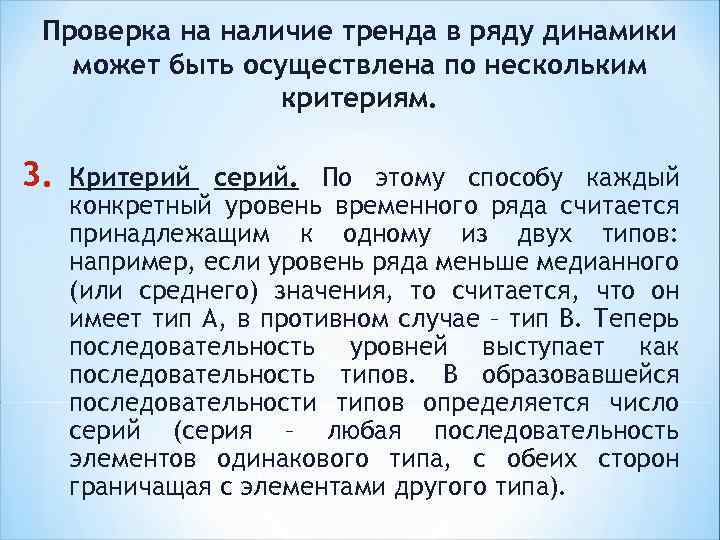 Проверка на наличие тренда в ряду динамики может быть осуществлена по нескольким критериям.

3. Критерий серий. По этому способу каждый конкретный уровень временного ряда считается принадлежащим к одному из двух типов: например, если уровень ряда меньше медианного (или среднего) значения, то считается, что он имеет тип А, в противном случае – тип В. Теперь последовательность уровней выступает как последовательность типов. В образовавшейся последовательности типов определяется число серий (серия – любая последовательность элементов одинакового типа, с обеих сторон граничащая с элементами другого типа).